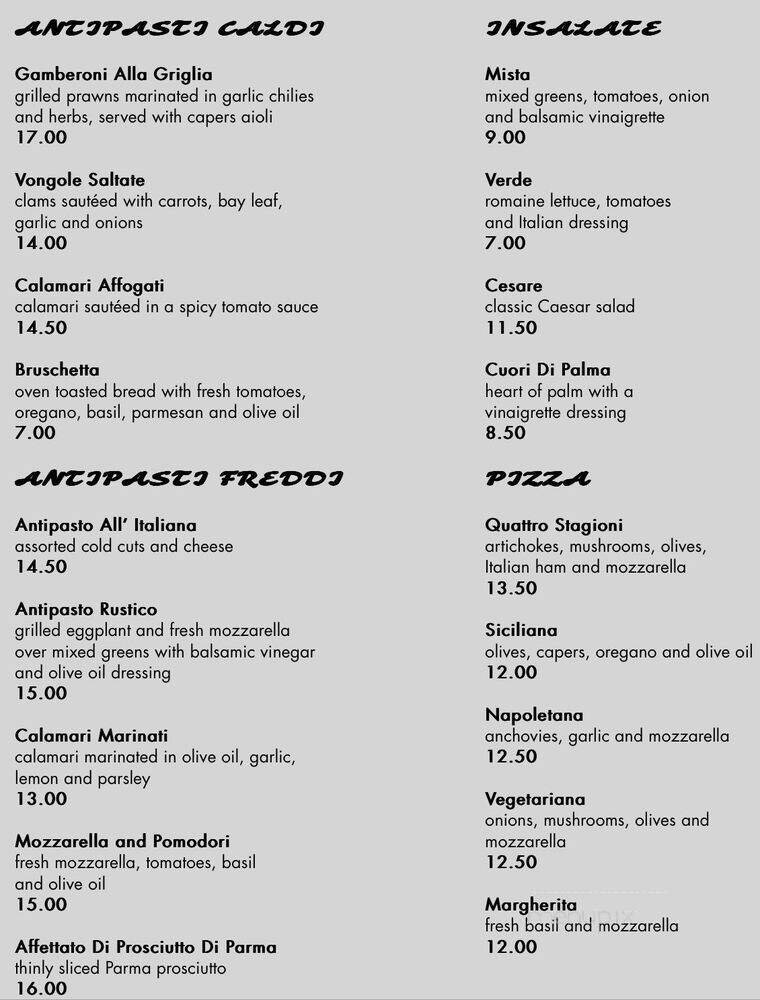 ANTIPASTI CALDI

Gamberoni Alla Griglia
grilled prawns marinated in garlic chilies and herbs, served with capers aioli
17.00

Vongole Saltate
clams sautéed with carrots, bay leaf, garlic and onions
14.00

Calamari Affogati
calamari sautéed in a spicy tomato sauce
14.50

Bruschetta
oven toasted bread with fresh tomatoes, oregano, basil, parmesan and olive oil
7.00

ANTIPASTI FREDDI

Antipasto All' Italiana
assorted cold cuts and cheese
14.50

Antipasto Rustico
grilled eggplant and fresh mozzarella over mixed greens with balsamic vinegar and olive oil dressing
15.00

Calamari Marinati
calamari marinated in olive oil, garlic, lemon and parsley
13.00

Mozzarella and Pomodori
fresh mozzarella, tomatoes, basil and olive oil
15.00

Affettato Di Prosciutto Di Parma
thinly sliced Parma prosciutto
16.00

INSALATE

Mista
mixed greens, tomatoes, onion and balsamic vinaigrette
9.00

Verde
romaine lettuce, tomatoes and Italian dressing
7.00

Cesare
classic Caesar salad
11.50

Cuori Di Palma
heart of palm with a vinaigrette dressing
8.50

PIZZA

Quattro Stagioni
artichokes, mushrooms, olives, Italian ham and mozzarella
13.50

Siciliana
olives, capers, oregano and olive oil
12.00

Napoletana
anchovies, garlic and mozzarella
12.50

Vegetariana
onions, mushrooms, olives and mozzarella
12.50

Margherita
fresh basil and mozzarella
12.00